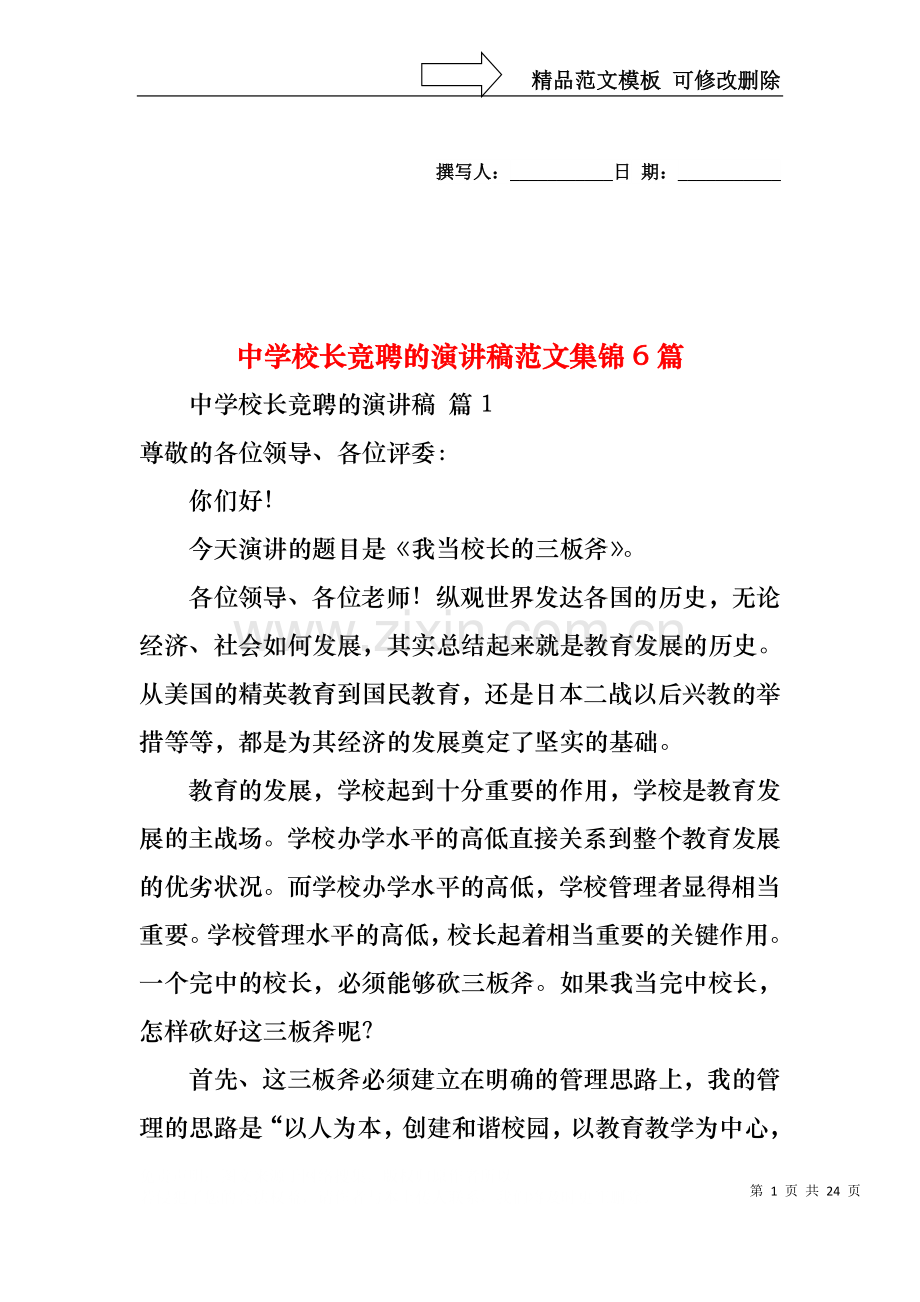 精品范文模板 可修改删除

撰写人：____日 期：____

中学校长竞聘的演讲稿范文集锦6篇

中学校长竞聘的演讲稿 篇1

尊敬的各位领导、各位评委：

你们好！

今天演讲的题目是《我当校长的三板斧》。

各位领导、各位老师！纵观世界发达各国的历史，无论经济、社会如何发展，其实总结起来就是教育发展的历史。从美国的精英教育到国民教育，还是日本二战以后兴教的举措等等，都是为其经济的发展奠定了坚实的基础。

教育的发展，学校起到十分重要的作用，学校是教育发展的主战场。学校办学水平的高低直接关系到整个教育发展的优劣状况。而学校办学水平的高低，学校管理者显得相当重要。学校管理水平的高低，校长起着相当重要的关键作用。一个完中的校长，必须能够砍三板斧。如果我当完中校长，怎样砍好这三板斧呢？

首先、这三板斧必须建立在明确的管理思路上，我的管理的思路是“以人为本，创建和谐校园，以教育教学为中心，

第1页 共24页

www.zixin.com.cn